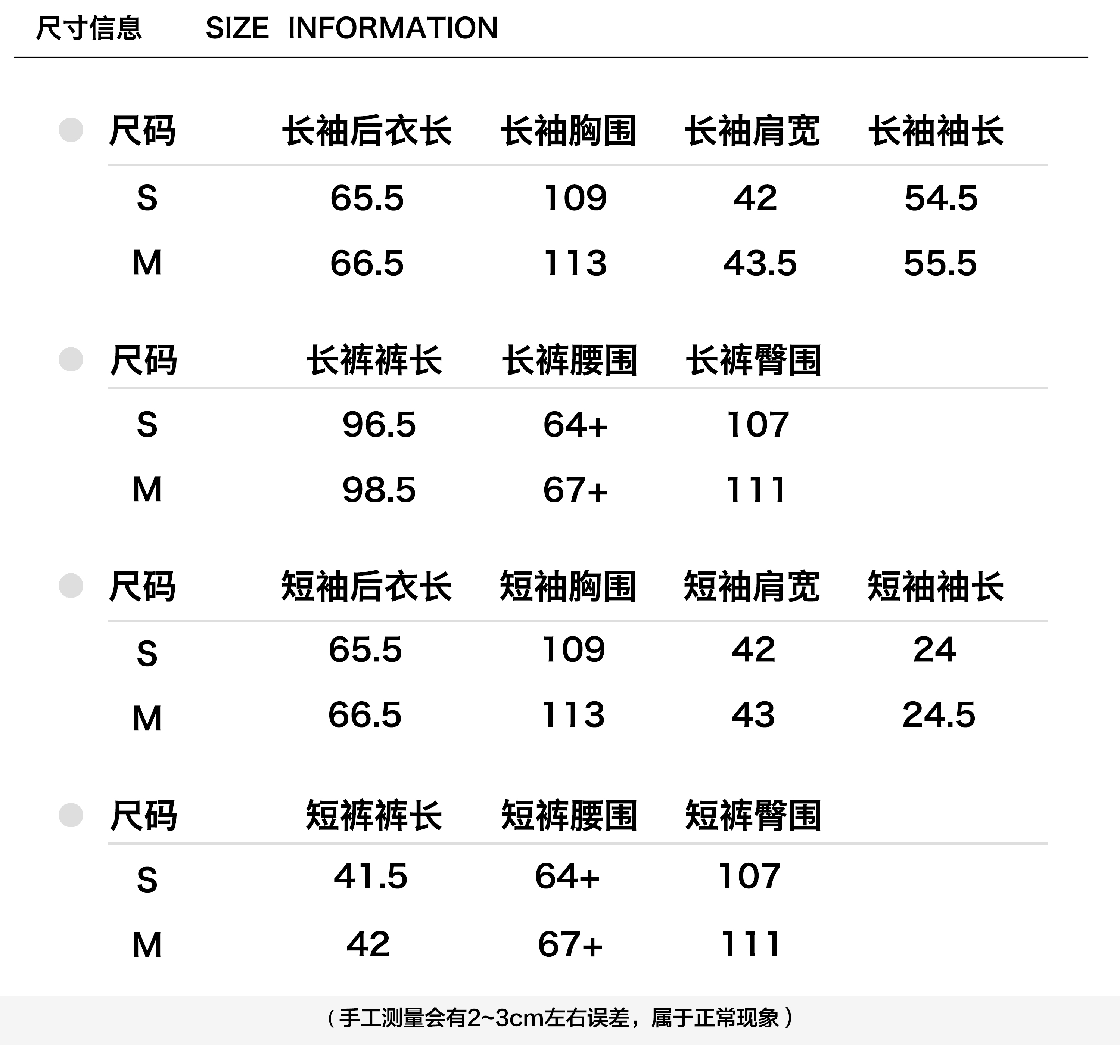 尺寸信息 SIZE INFORMATION

| 尺码 | 长袖后衣长 | 长袖胸围 | 长袖肩宽 | 长袖袖长 |
|---|---|---|---|---|
| S | 65.5 | 109 | 42 | 54.5 |
| M | 66.5 | 113 | 43.5 | 55.5 |

| 尺码 | 长裤裤长 | 长裤腰围 | 长裤臀围 |
|---|---|---|---|
| S | 96.5 | 64+ | 107 |
| M | 98.5 | 67+ | 111 |

| 尺码 | 短袖后衣长 | 短袖胸围 | 短袖肩宽 | 短袖袖长 |
|---|---|---|---|---|
| S | 65.5 | 109 | 42 | 24 |
| M | 66.5 | 113 | 43 | 24.5 |

| 尺码 | 短裤裤长 | 短裤腰围 | 短裤臀围 |
|---|---|---|---|
| S | 41.5 | 64+ | 107 |
| M | 42 | 67+ | 111 |

（手工测量会有2~3cm左右误差，属于正常现象）